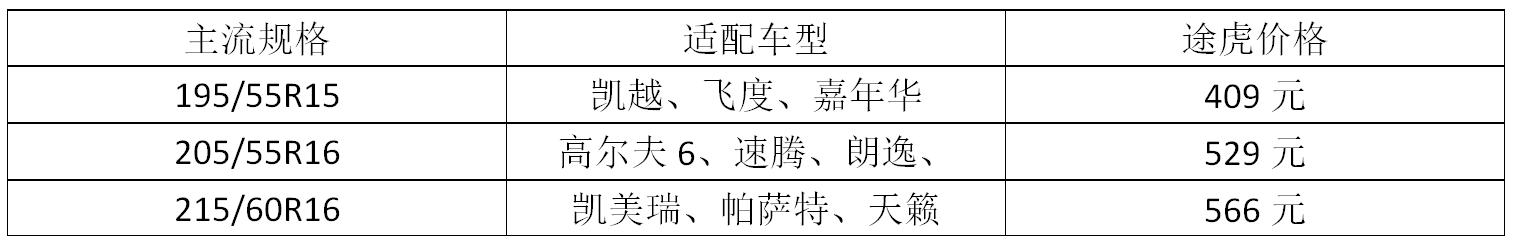 | 主流规格 | 适配车型 | 途虎价格 |
|---|---|---|
| 195/55R15 | 凯越、飞度、嘉年华 | 409 元 |
| 205/55R16 | 高尔夫 6、速腾、朗逸、 | 529 元 |
| 215/60R16 | 凯美瑞、帕萨特、天籁 | 566 元 |